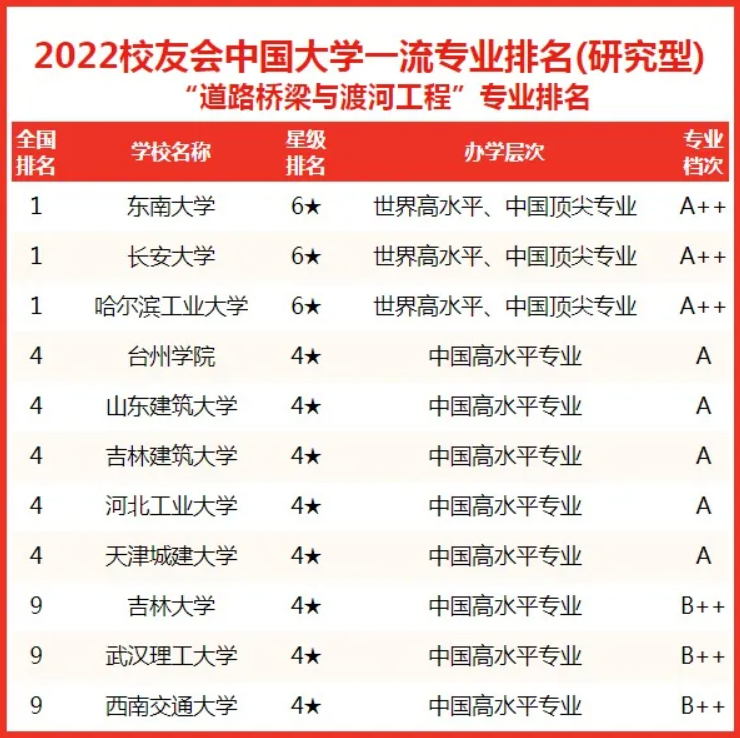 2022校友会中国大学一流专业排名(研究型)
“道路桥梁与渡河工程”专业排名

| 全国排名 | 学校名称 | 星级排名 | 办学层次 | 专业档次 |
|---|---|---|---|---|
| 1 | 东南大学 | 6★ | 世界高水平、中国顶尖专业 | A++ |
| 1 | 长安大学 | 6★ | 世界高水平、中国顶尖专业 | A++ |
| 1 | 哈尔滨工业大学 | 6★ | 世界高水平、中国顶尖专业 | A++ |
| 4 | 台州学院 | 4★ | 中国高水平专业 | A |
| 4 | 山东建筑大学 | 4★ | 中国高水平专业 | A |
| 4 | 吉林建筑大学 | 4★ | 中国高水平专业 | A |
| 4 | 河北工业大学 | 4★ | 中国高水平专业 | A |
| 4 | 天津城建大学 | 4★ | 中国高水平专业 | A |
| 9 | 吉林大学 | 4★ | 中国高水平专业 | B++ |
| 9 | 武汉理工大学 | 4★ | 中国高水平专业 | B++ |
| 9 | 西南交通大学 | 4★ | 中国高水平专业 | B++ |